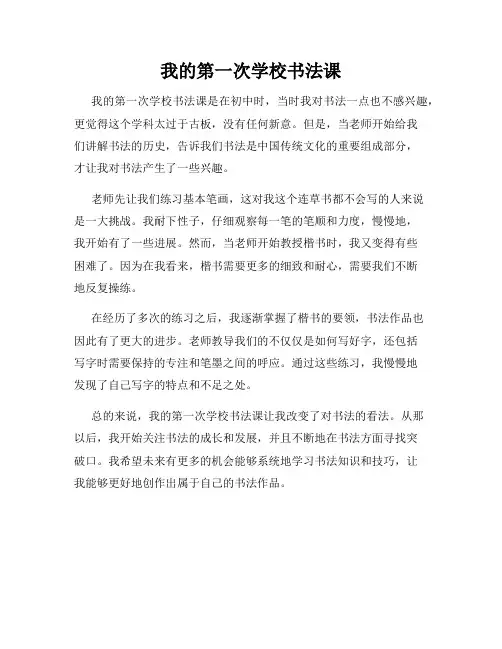 我的第一次学校书法课

我的第一次学校书法课是在初中时，当时我对书法一点也不感兴趣，更觉得这个学科太过于古板，没有任何新意。但是，当老师开始给我们讲解书法的历史，告诉我们书法是中国传统文化的重要组成部分，才让我对书法产生了一些兴趣。

老师先让我们练习基本笔画，这对我这个连草书都不会写的人来说是一大挑战。我耐下性子，仔细观察每一笔的笔顺和力度，慢慢地，我开始有了一些进展。然而，当老师开始教授楷书时，我又变得有些困难了。因为在我看来，楷书需要更多的细致和耐心，需要我们不断地反复操练。

在经历了多次的练习之后，我逐渐掌握了楷书的要领，书法作品也因此有了更大的进步。老师教导我们的不仅仅是如何写好字，还包括写字时需要保持的专注和笔墨之间的呼应。通过这些练习，我慢慢地发现了自己写字的特点和不足之处。

总的来说，我的第一次学校书法课让我改变了对书法的看法。从那以后，我开始关注书法的成长和发展，并且不断地在书法方面寻找突破口。我希望未来有更多的机会能够系统地学习书法知识和技巧，让我能够更好地创作出属于自己的书法作品。